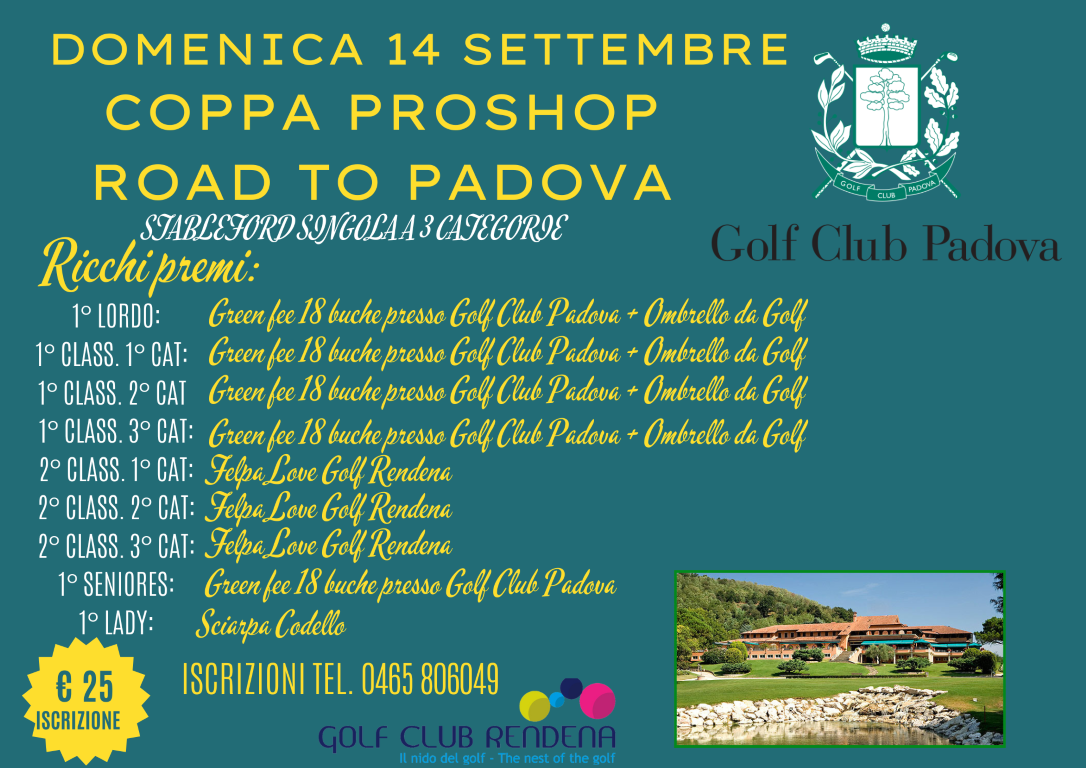 DOMENICA 14 SETTEMBRE
COPPA PROSHOP
ROAD TO PADOVA
STABLEFORD SINGOLA A 3 CATEGORIE

GOLF CLUB PADOVA
Golf Club Padova

Ricchi premi:

1° LORDO: Green fee 18 buche presso Golf Club Padova + Ombrello da Golf
1° CLASS. 1° CAT: Green fee 18 buche presso Golf Club Padova + Ombrello da Golf
1° CLASS. 2° CAT Green fee 18 buche presso Golf Club Padova + Ombrello da Golf
1° CLASS. 3° CAT: Green fee 18 buche presso Golf Club Padova + Ombrello da Golf
2° CLASS. 1° CAT: Felpa Love Golf Rendena
2° CLASS. 2° CAT: Felpa Love Golf Rendena
2° CLASS. 3° CAT: Felpa Love Golf Rendena
1° SENIORES: Green fee 18 buche presso Golf Club Padova
1° LADY: Sciarpa Codello

€ 25
ISCRIZIONE

ISCRIZIONI TEL. 0465 806049

GOLF CLUB RENDENA
Il nido del golf - The nest of the golf